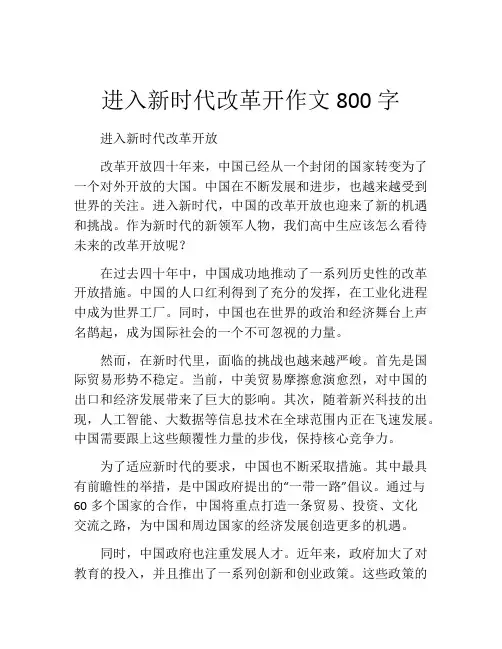 进入新时代改革开作文 800 字

进入新时代改革开放

改革开放四十年来，中国已经从一个封闭的国家转变为了一个对外开放的大国。中国在不断发展和进步，也越来越受到世界的关注。进入新时代，中国的改革开放也迎来了新的机遇和挑战。作为新时代的新领军人物，我们高中生应该怎么看待未来的改革开放呢？

在过去四十年中，中国成功地推动了一系列历史性的改革开放措施。中国的人口红利得到了充分的发挥，在工业化进程中成为世界工厂。同时，中国也在世界的政治和经济舞台上声名鹊起，成为国际社会的一个不可忽视的力量。

然而，在新时代里，面临的挑战也越来越严峻。首先是国际贸易形势不稳定。当前，中美贸易摩擦愈演愈烈，对中国的出口和经济发展带来了巨大的影响。其次，随着新兴科技的出现，人工智能、大数据等信息技术在全球范围内正在飞速发展。中国需要跟上这些颠覆性力量的步伐，保持核心竞争力。

为了适应新时代的要求，中国也不断采取措施。其中最具有前瞻性的举措，是中国政府提出的“一带一路”倡议。通过与 60 多个国家的合作，中国将重点打造一条贸易、投资、文化交流之路，为中国和周边国家的经济发展创造更多的机遇。

同时，中国政府也注重发展人才。近年来，政府加大了对教育的投入，并且推出了一系列创新和创业政策。这些政策的